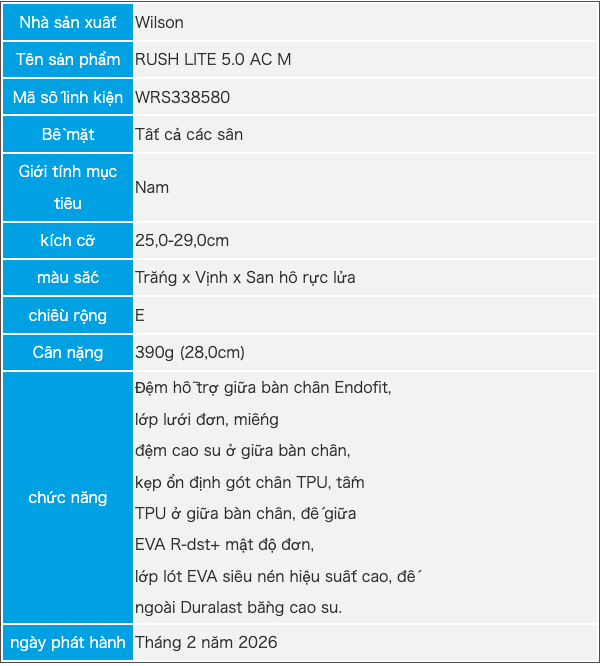 | Nhà sản xuất | Wilson |
|---|---|
| Tên sản phẩm | RUSH LITE 5.0 AC M |
| Mã số linh kiện | WRS338580 |
| Bề mặt | Tất cả các sân |
| Giới tính mục tiêu | Nam |
| kích cỡ | 25,0-29,0cm |
| màu sắc | Trắng x Vịnh x San hô rực lửa |
| chiều rộng | E |
| Cân nặng | 390g (28,0cm) |
| chức năng | Đệm hỗ trợ giữa bàn chân Endofit, lớp lưới đơn, miếng đệm cao su ở giữa bàn chân, kẹp ổn định gót chân TPU, tấm TPU ở giữa bàn chân, đế giữa EVA R-dst+ mật độ đơn, lớp lót EVA siêu nén hiệu suất cao, đế ngoài Duralast bằng cao su. |
| ngày phát hành | Tháng 2 năm 2026 |